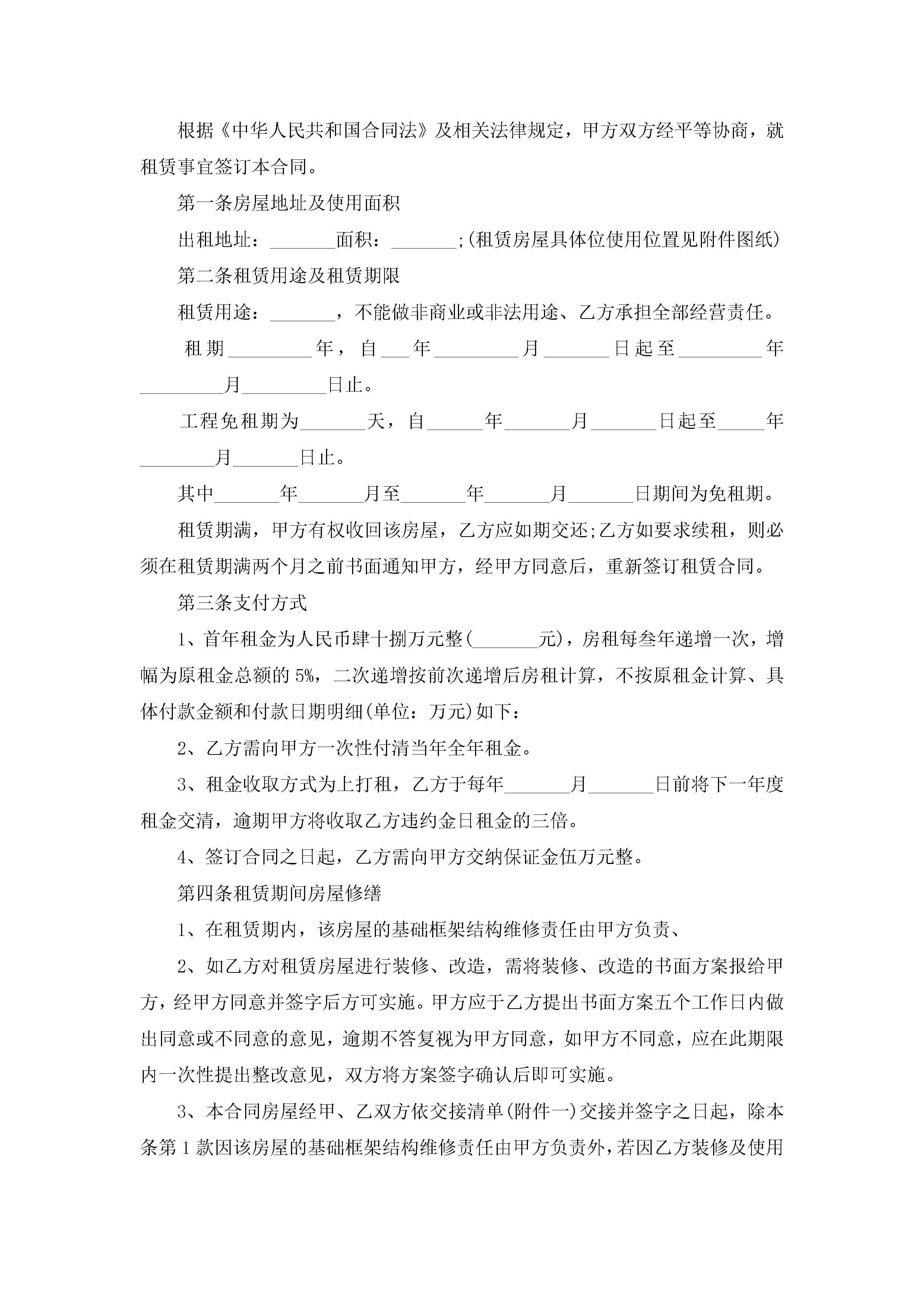 根据《中华人民共和国合同法》及相关法律规定，甲方双方经平等协商，就租赁事宜签订本合同。

第一条房屋地址及使用面积

出租地址：_______面积：_______;(租赁房屋具体位使用位置见附件图纸)

第二条租赁用途及租赁期限

租赁用途：_______，不能做非商业或非法用途、乙方承担全部经营责任。

租期_________年，自___年_________月_______日起至_________年_________月_________日止。

工程免租期为_______天，自______年_______月_______日起至_____年________月_______日止。

其中_______年_______月至_______年_______月_______日期间为免租期。

租赁期满，甲方有权收回该房屋，乙方应如期交还;乙方如要求续租，则必须在租赁期满两个月之前书面通知甲方，经甲方同意后，重新签订租赁合同。

第三条支付方式

1、首年租金为人民币肆十捌万元整(_______元)，房租每叁年递增一次，增幅为原租金总额的5%，二次递增按前次递增后房租计算，不按原租金计算、具体付款金额和付款日期明细(单位：万元)如下：

2、乙方需向甲方一次性付清当年全年租金。

3、租金收取方式为上打租，乙方于每年_______月_______日前将下一年度租金交清，逾期甲方将收取乙方违约金日租金的三倍。

4、签订合同之日起，乙方需向甲方交纳保证金伍万元整。

第四条租赁期间房屋修缮

1、在租赁期内，该房屋的基础框架结构维修责任由甲方负责、

2、如乙方对租赁房屋进行装修、改造，需将装修、改造的书面方案报给甲方，经甲方同意并签字后方可实施。甲方应于乙方提出书面方案五个工作日内做出同意或不同意的意见，逾期不答复视为甲方同意，如甲方不同意，应在此期限内一次性提出整改意见，双方将方案签字确认后即可实施。

3、本合同房屋经甲、乙双方依交接清单(附件一)交接并签字之日起，除本条第1款因该房屋的基础框架结构维修责任由甲方负责外，若因乙方装修及使用